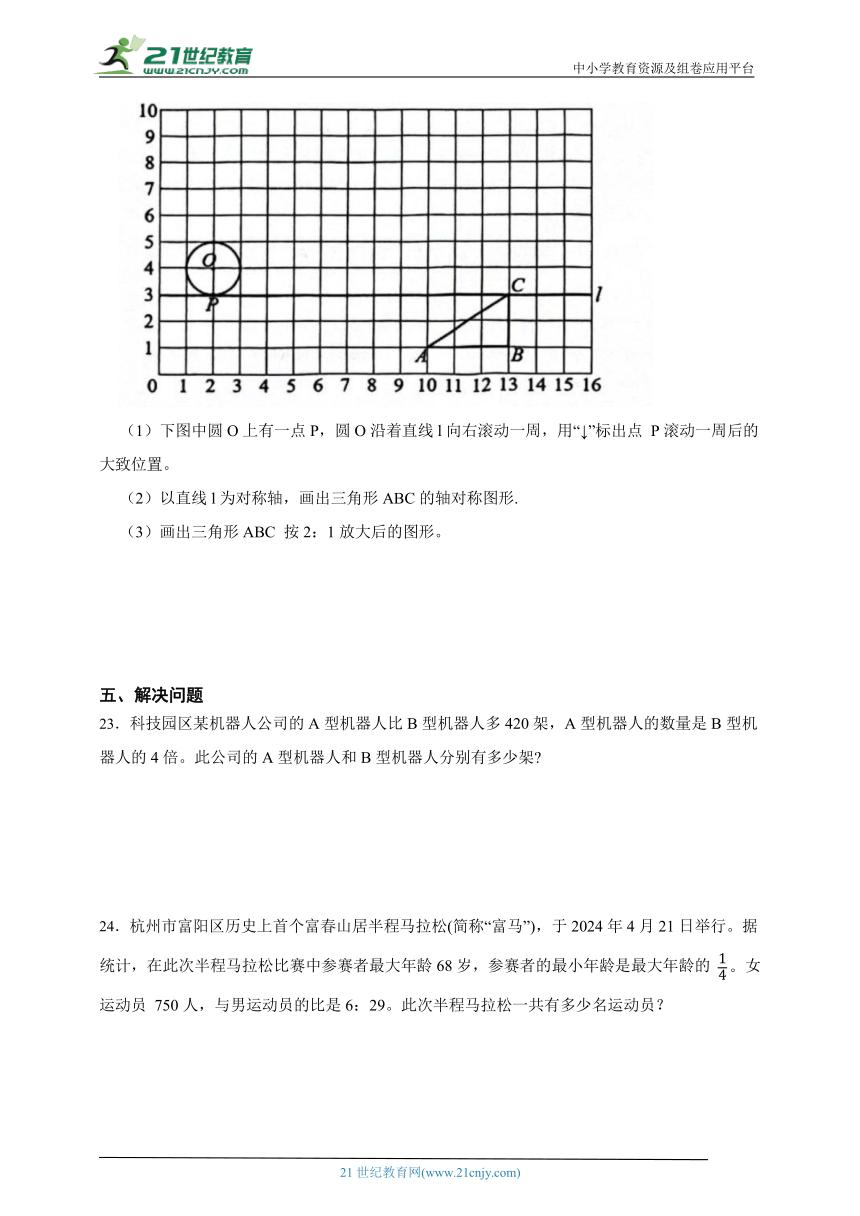 21世纪教育
www.21cnjy.com
中小学教育资源及组卷应用平台

10
9
8
7
6
5
4
3
2
1
0 1 2 3 4 5 6 7 8 9 10 11 12 13 14 15 16
O
P
C
l
A
B

（1）下图中圆 O 上有一点 P，圆 O 沿着直线 l 向右滚动一周，用“↓”标出点 P 滚动一周后的大致位置。

（2）以直线 l 为对称轴，画出三角形 ABC 的轴对称图形.

（3）画出三角形 ABC 按 2：1 放大后的图形。

五、解决问题

23．科技园区某机器人公司的 A 型机器人比 B 型机器人多 420 架，A 型机器人的数量是 B 型机器人的 4 倍。此公司的 A 型机器人和 B 型机器人分别有多少架?

24．杭州市富阳区历史上首个富春山居半程马拉松(简称“富马”)，于 2024 年 4 月 21 日举行。据统计，在此次半程马拉松比赛中参赛者最大年龄 68 岁，参赛者的最小年龄是最大年龄的 $\frac{1}{4}$。女运动员 750 人，与男运动员的比是 6：29。此次半程马拉松一共有多少名运动员？

21 世纪教育网(www.21cnjy.com)